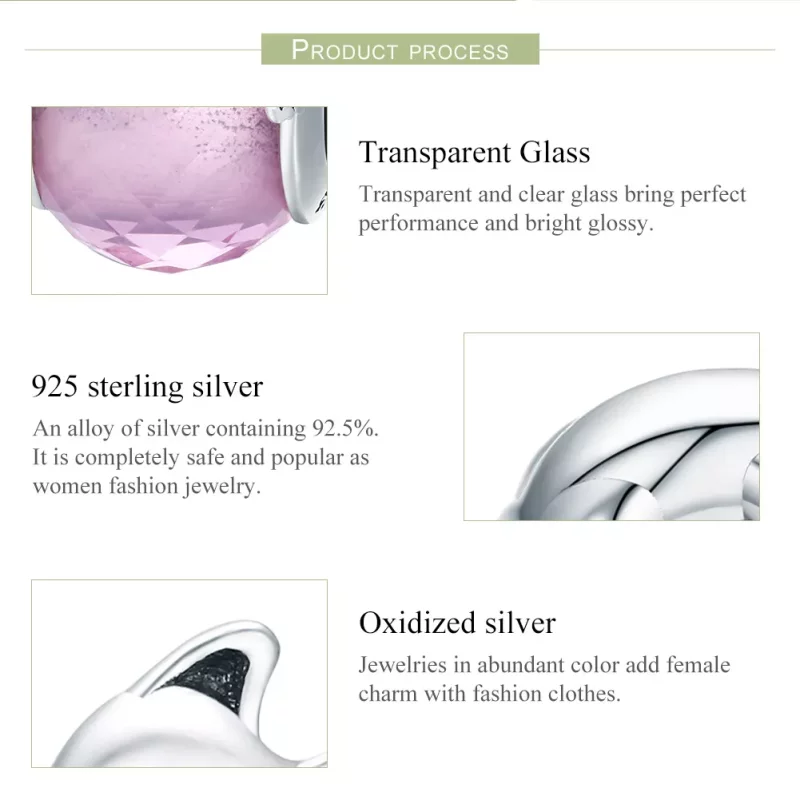 PRODUCT PROCESS

Transparent Glass

Transparent and clear glass bring perfect performance and bright glossy.

925 sterling silver

An alloy of silver containing 92.5%. It is completely safe and popular as women fashion jewelry.

Oxidized silver

Jewelries in abundant color add female charm with fashion clothes.